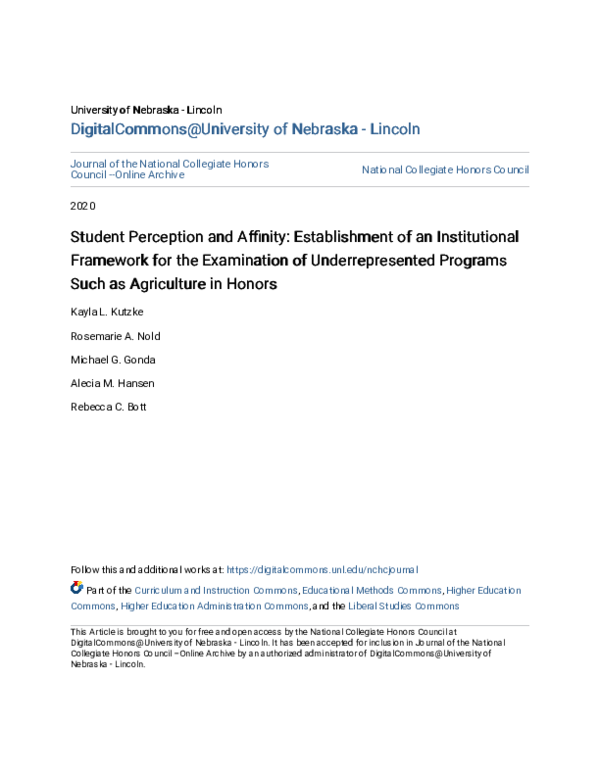 University of Nebraska - Lincoln
DigitalCommons@University of Nebraska - Lincoln

Journal of the National Collegiate Honors Council --Online Archive

National Collegiate Honors Council

2020

Student Perception and Affinity: Establishment of an Institutional Framework for the Examination of Underrepresented Programs Such as Agriculture in Honors

Kayla L. Kutzke

Rosemarie A. Nold

Michael G. Gonda

Alecia M. Hansen

Rebecca C. Bott

Follow this and additional works at: https://digitalcommons.unl.edu/nchcjournal

Part of the Curriculum and Instruction Commons, Educational Methods Commons, Higher Education Commons, Higher Education Administration Commons, and the Liberal Studies Commons

This Article is brought to you for free and open access by the National Collegiate Honors Council at DigitalCommons@University of Nebraska - Lincoln. It has been accepted for inclusion in Journal of the National Collegiate Honors Council --Online Archive by an authorized administrator of DigitalCommons@University of Nebraska - Lincoln.